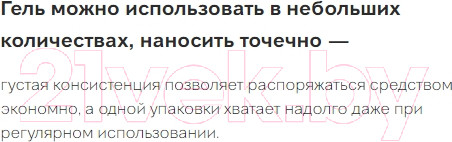 Гель можно использовать в небольших количествах, наносить точечно —

21vek.by

густая консистенция позволяет распоряжаться средством экономно, а одной упаковки хватает надолго даже при регулярном использовании.